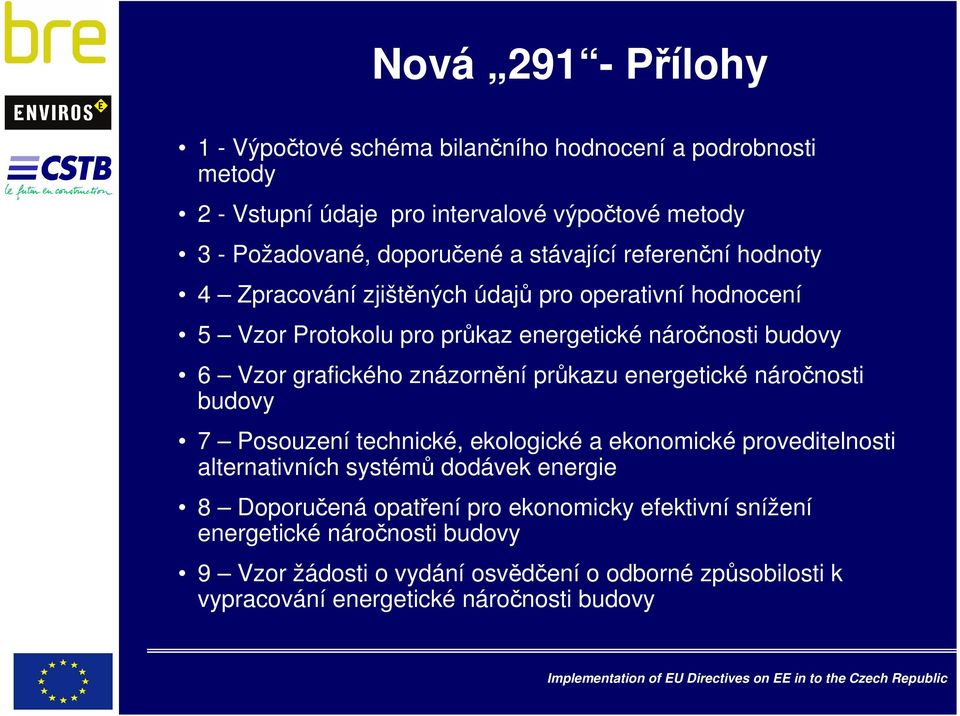 bre

ENVIROS

CSTB
le futur en construction

Nová „291“- Přílohy

• 1 - Výpočtové schéma bilančního hodnocení a podrobnosti metody
• 2 - Vstupní údaje pro intervalové výpočtové metody
• 3 - Požadované, doporučené a stávající referenční hodnoty
• 4 – Zpracování zjištěných údajů pro operativní hodnocení
• 5 – Vzor Protokolu pro průkaz energetické náročnosti budovy
• 6 – Vzor grafického znázornění průkazu energetické náročnosti budovy
• 7 – Posouzení technické, ekologické a ekonomické proveditelnosti alternativních systémů dodávek energie
• 8 – Doporučená opatření pro ekonomicky efektivní snížení energetické náročnosti budovy
• 9 – Vzor žádosti o vydání osvědčení o odborné způsobilosti k vypracování energetické náročnosti budovy

Implementation of EU Directives on EE in to the Czech Republic